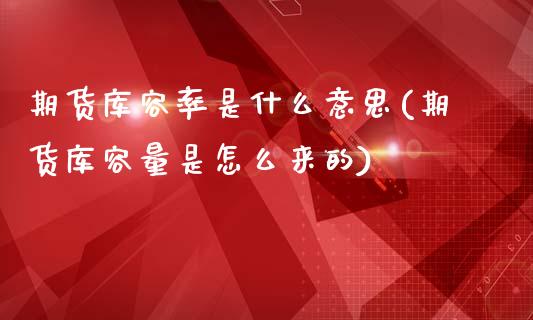 期货库容率是什么意思(期货库容量是怎么来的)